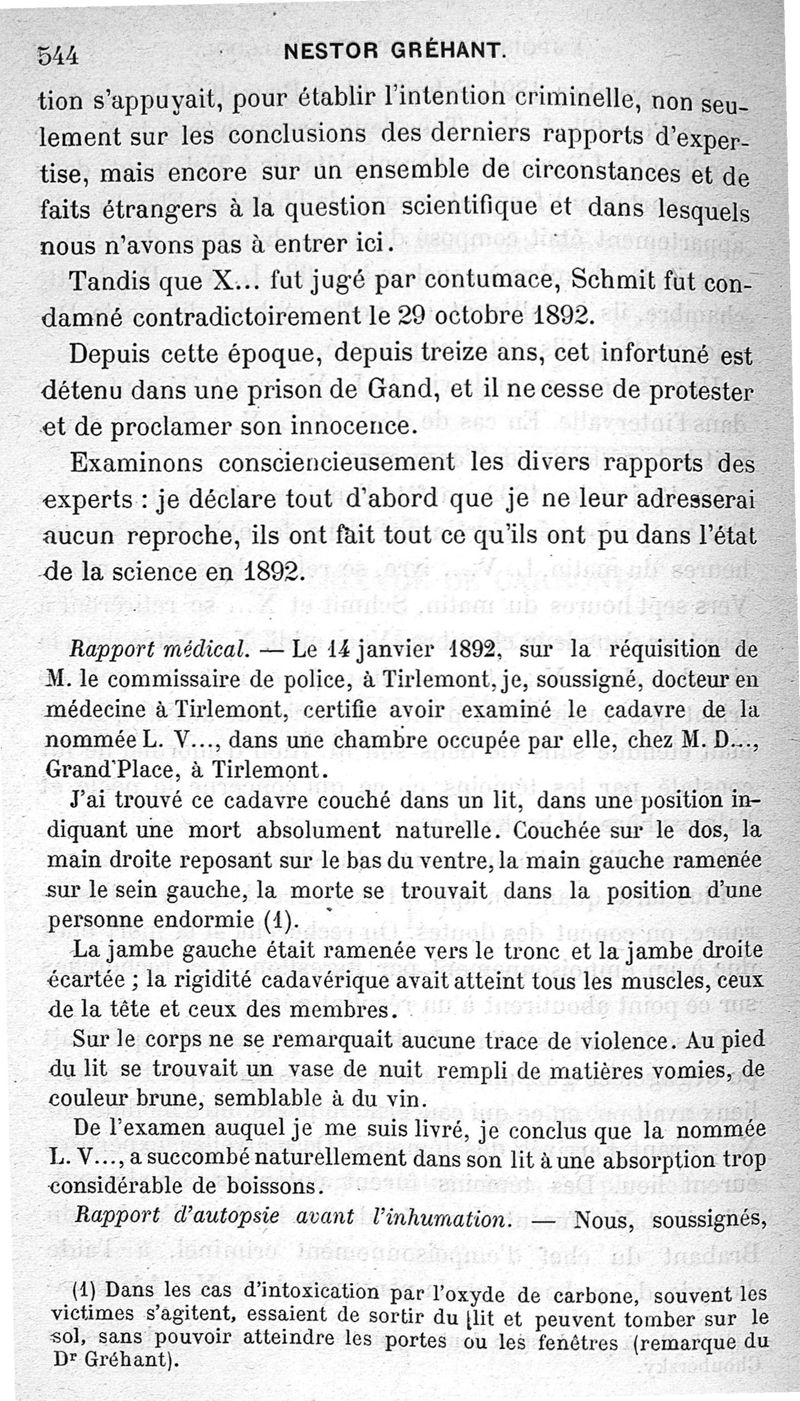 544 NESTOR GRÉHANT.

tion s'appuyait, pour établir l'intention criminelle, non seulement sur les conclusions des derniers rapports d'expertise, mais encore sur un ensemble de circonstances et de faits étrangers à la question scientifique et dans lesquels nous n'avons pas à entrer ici.

Tandis que X... fut jugé par contumace, Schmit fut condamné contradictoirement le 29 octobre 1892.

Depuis cette époque, depuis treize ans, cet infortuné est détenu dans une prison de Gand, et il ne cesse de protester et de proclamer son innocence.

Examinons consciencieusement les divers rapports des experts : je déclare tout d'abord que je ne leur adresserai aucun reproche, ils ont fait tout ce qu'ils ont pu dans l'état de la science en 1892.

Rapport médical. — Le 14 janvier 1892, sur la réquisition de M. le commissaire de police, à Tirlemont, je, soussigné, docteur en médecine à Tirlemont, certifie avoir examiné le cadavre de la nommée L. V..., dans une chambre occupée par elle, chez M. D..., Grand'Place, à Tirlemont.

J'ai trouvé ce cadavre couché dans un lit, dans une position indiquant une mort absolument naturelle. Couchée sur le dos, la main droite reposant sur le bas du ventre, la main gauche ramenée sur le sein gauche, la morte se trouvait dans la position d'une personne endormie (1).

La jambe gauche était ramenée vers le tronc et la jambe droite écartée ; la rigidité cadavérique avait atteint tous les muscles, ceux de la tête et ceux des membres.

Sur le corps ne se remarquait aucune trace de violence. Au pied du lit se trouvait un vase de nuit rempli de matières vomies, de couleur brune, semblable à du vin.

De l'examen auquel je me suis livré, je conclus que la nommée L. V..., a succombé naturellement dans son lit à une absorption trop considérable de boissons.

Rapport d'autopsie avant l'inhumation. — Nous, soussignés,

(1) Dans les cas d'intoxication par l'oxyde de carbone, souvent les victimes s'agitent, essaient de sortir du lit et peuvent tomber sur le sol, sans pouvoir atteindre les portes ou les fenêtres (remarque du Dr Gréhant).